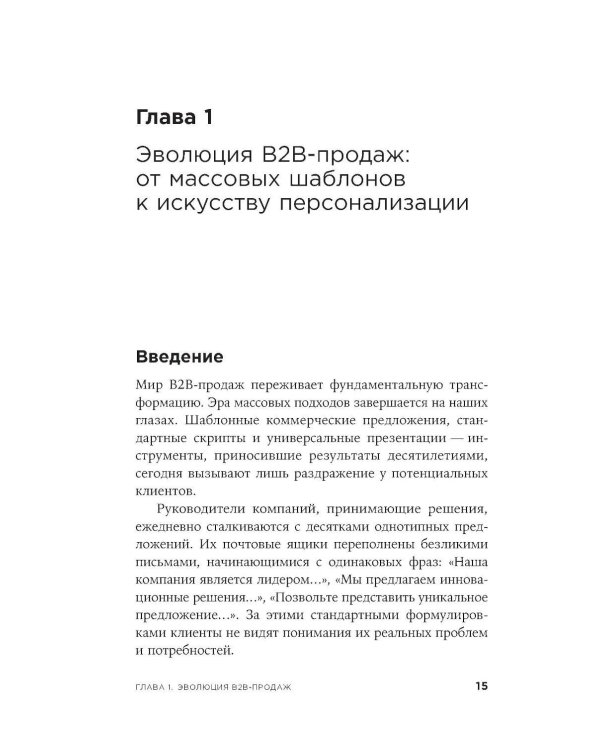 Глава 1

Эволюция B2B-продаж: от массовых шаблонов к искусству персонализации

Введение

Мир B2B-продаж переживает фундаментальную трансформацию. Эра массовых подходов завершается на наших глазах. Шаблонные коммерческие предложения, стандартные скрипты и универсальные презентации — инструменты, приносившие результаты десятилетиями, сегодня вызывают лишь раздражение у потенциальных клиентов.

Руководители компаний, принимающие решения, ежедневно сталкиваются с десятками однотипных предложений. Их почтовые ящики переполнены безликими письмами, начинающимися с одинаковых фраз: «Наша компания является лидером…», «Мы предлагаем инновационные решения…», «Позвольте представить уникальное предложение…». За этими стандартными формулировками клиенты не видят понимания их реальных проблем и потребностей.

ГЛАВА 1. ЭВОЛЮЦИЯ B2B-ПРОДАЖ 15